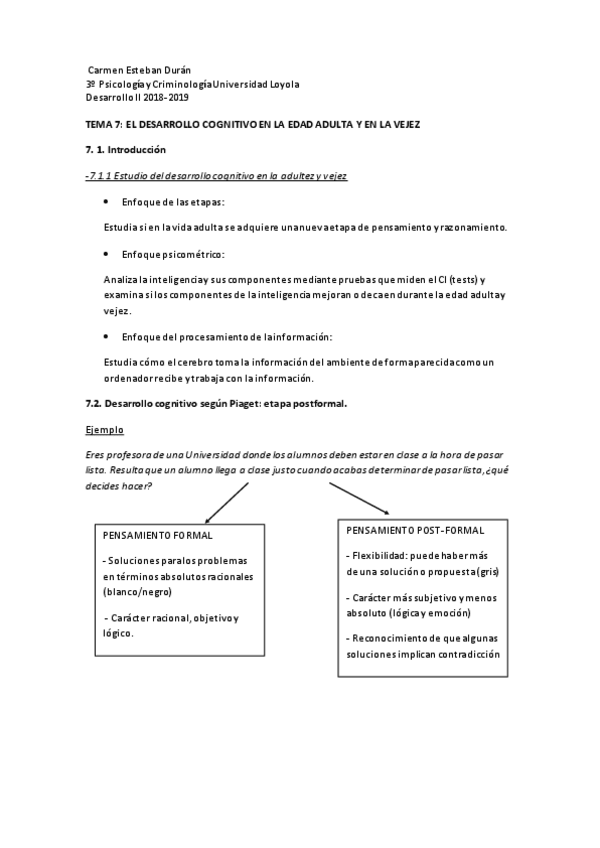 Carmen Esteban Durán
3º Psicología y Criminología Universidad Loyola
Desarrollo II 2018-2019

TEMA 7: EL DESARROLLO COGNITIVO EN LA EDAD ADULTA Y EN LA VEJEZ

7. 1. Introducción

-7.1.1 Estudio del desarrollo cognitivo en la adultez y vejez

• Enfoque de las etapas:

Estudia si en la vida adulta se adquiere una nueva etapa de pensamiento y razonamiento.

• Enfoque psicométrico:

Analiza la inteligencia y sus componentes mediante pruebas que miden el CI (tests) y examina si los componentes de la inteligencia mejoran o decaen durante la edad adulta y vejez.

• Enfoque del procesamiento de la información:

Estudia cómo el cerebro toma la información del ambiente de forma parecida como un ordenador recibe y trabaja con la información.

7.2. Desarrollo cognitivo según Piaget: etapa postformal.

Ejemplo

Eres profesora de una Universidad donde los alumnos deben estar en clase a la hora de pasar lista. Resulta que un alumno llega a clase justo cuando acabas de terminar de pasar lista, ¿qué decides hacer?

PENSAMIENTO FORMAL

- Soluciones para los problemas en términos absolutos racionales (blanco/negro)

- Carácter racional, objetivo y lógico.

PENSAMIENTO POST-FORMAL

- Flexibilidad: puede haber más de una solución o propuesta (gris)

- Carácter más subjetivo y menos absoluto (lógica y emoción)

- Reconocimiento de que algunas soluciones implican contradicción